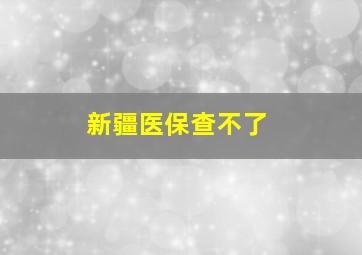 新疆医保查不了